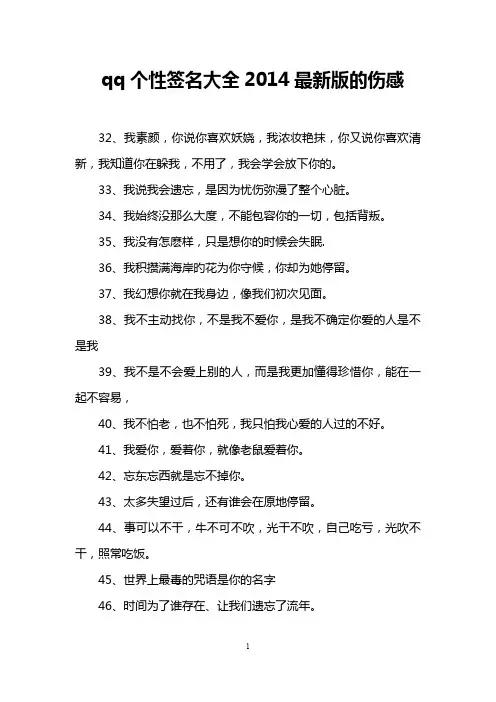 qq 个性签名大全 2014 最新版的伤感

32、我素颜，你说你喜欢妖娆，我浓妆艳抹，你又说你喜欢清新，我知道你在躲我，不用了，我会学会放下你的。

33、我说我会遗忘，是因为忧伤弥漫了整个心脏。

34、我始终没那么大度，不能包容你的一切，包括背叛。

35、我没有怎麽样，只是想你的时候会失眠.

36、我积攒满海岸的花为你守候，你却为她停留。

37、我幻想你就在我身边，像我们初次见面。

38、我不主动找你，不是我不爱你，是我不确定你爱的人是不是我

39、我不是不会爱上别的人，而是我更加懂得珍惜你，能在一起不容易，

40、我不怕老，也不怕死，我只怕我心爱的人过的不好。

41、我爱你，爱着你，就像老鼠爱着你。

42、忘东忘西就是忘不掉你。

43、太多失望过后，还有谁会在原地停留。

44、事可以不干，牛不可不吹，光干不吹，自己吃亏，光吹不干，照常吃饭。

45、世界上最毒的咒语是你的名字

46、时间为了谁存在、让我们遗忘了流年。

1